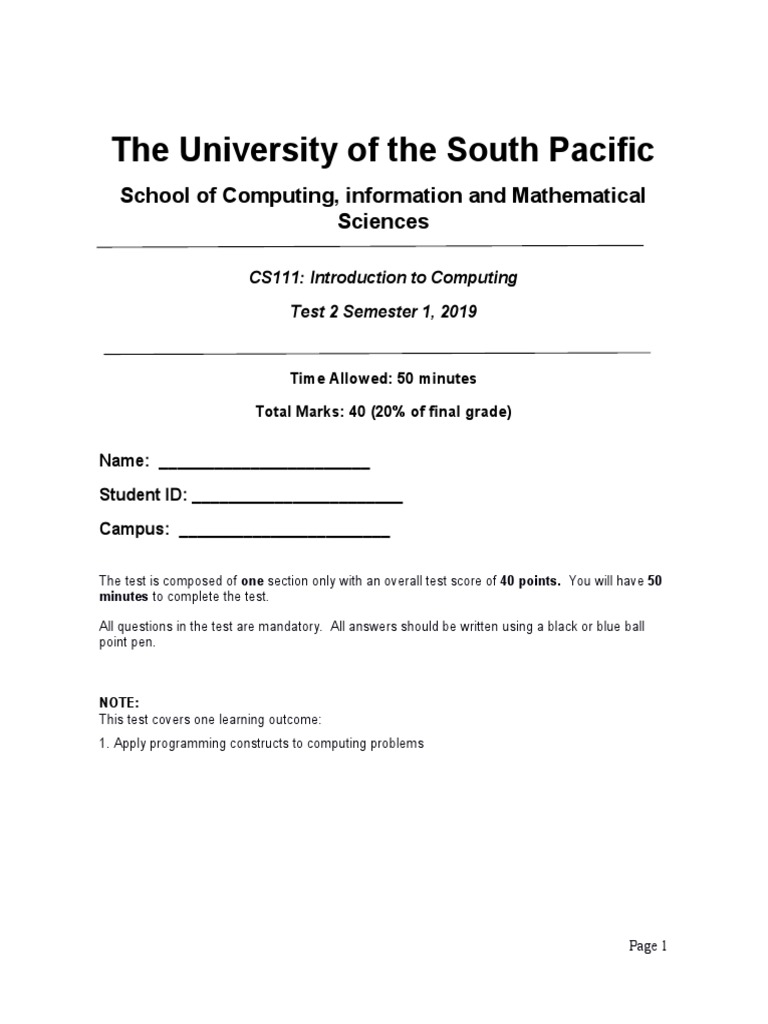 The University of the South Pacific

School of Computing, information and Mathematical Sciences

CS111: Introduction to Computing

Test 2 Semester 1, 2019

Time Allowed: 50 minutes

Total Marks: 40 (20% of final grade)

Name: ______________________

Student ID: ______________________

Campus: ______________________

The test is composed of one section only with an overall test score of 40 points. You will have 50 minutes to complete the test.

All questions in the test are mandatory. All answers should be written using a black or blue ball point pen.

NOTE:
This test covers one learning outcome:

1. Apply programming constructs to computing problems

Page 1